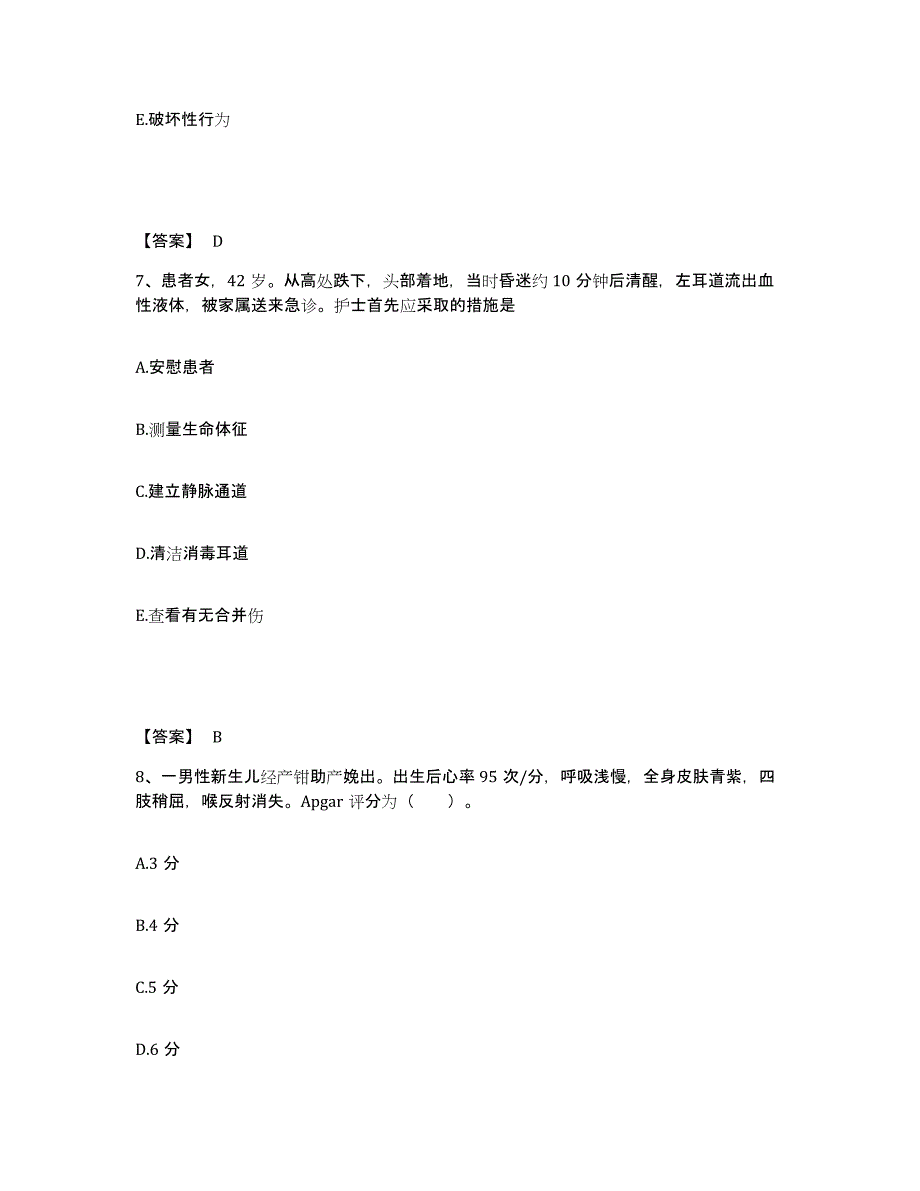 E.破坏性行为

【答案】 D

7、患者女，42 岁。从高处跌下，头部着地，当时昏迷约 10 分钟后清醒，左耳道流出血性液体，被家属送来急诊。护士首先应采取的措施是

A.安慰患者

B.测量生命体征

C.建立静脉通道

D.清洁消毒耳道

E.查看有无合并伤

【答案】 B

8、一男性新生儿经产钳助产娩出。出生后心率 95 次/分，呼吸浅慢，全身皮肤青紫，四肢稍屈，喉反射消失。Apgar 评分为（　　）。

A.3 分

B.4 分

C.5 分

D.6 分